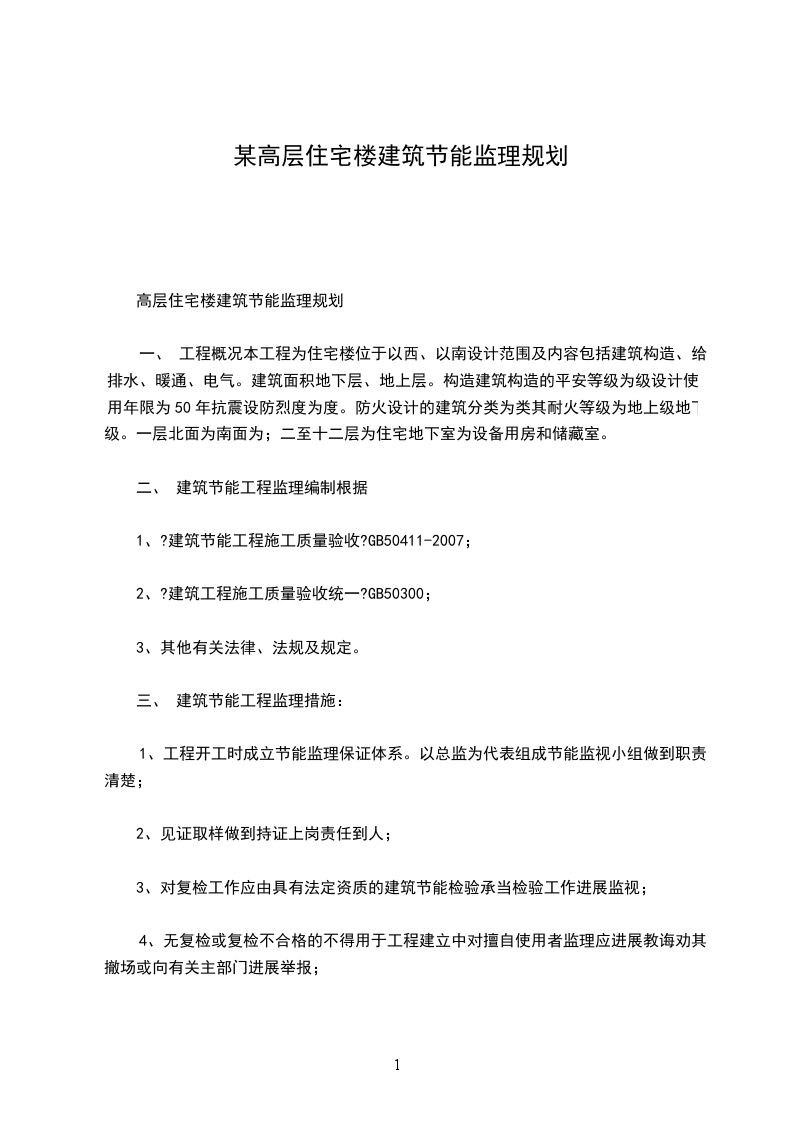 某高层住宅楼建筑节能监理规划

高层住宅楼建筑节能监理规划

一、 工程概况本工程为住宅楼位于以西、以南设计范围及内容包括建筑构造、给排水、暖通、电气。建筑面积地下层、地上层。构造建筑构造的平安等级为级设计使用年限为50年抗震设防烈度为度。防火设计的建筑分类为类其耐火等级为地上级地下级。一层北面为南面为；二至十二层为住宅地下室为设备用房和储藏室。

二、 建筑节能工程监理编制根据

1、?建筑节能工程施工质量验收?GB50411-2007;

2、?建筑工程施工质量验收统一?GB50300;

3、其他有关法律、法规及规定。

三、 建筑节能工程监理措施：

1、工程开工时成立节能监理保证体系。以总监为代表组成节能监视小组做到职责清楚；

2、见证取样做到持证上岗责任到人；

3、对复检工作应由具有法定资质的建筑节能检验承当检验工作进展监视；

4、无复检或复检不合格的不得用于工程建立中对擅自使用者监理应进展教诲劝其撤场或向有关主部门进展举报；

1